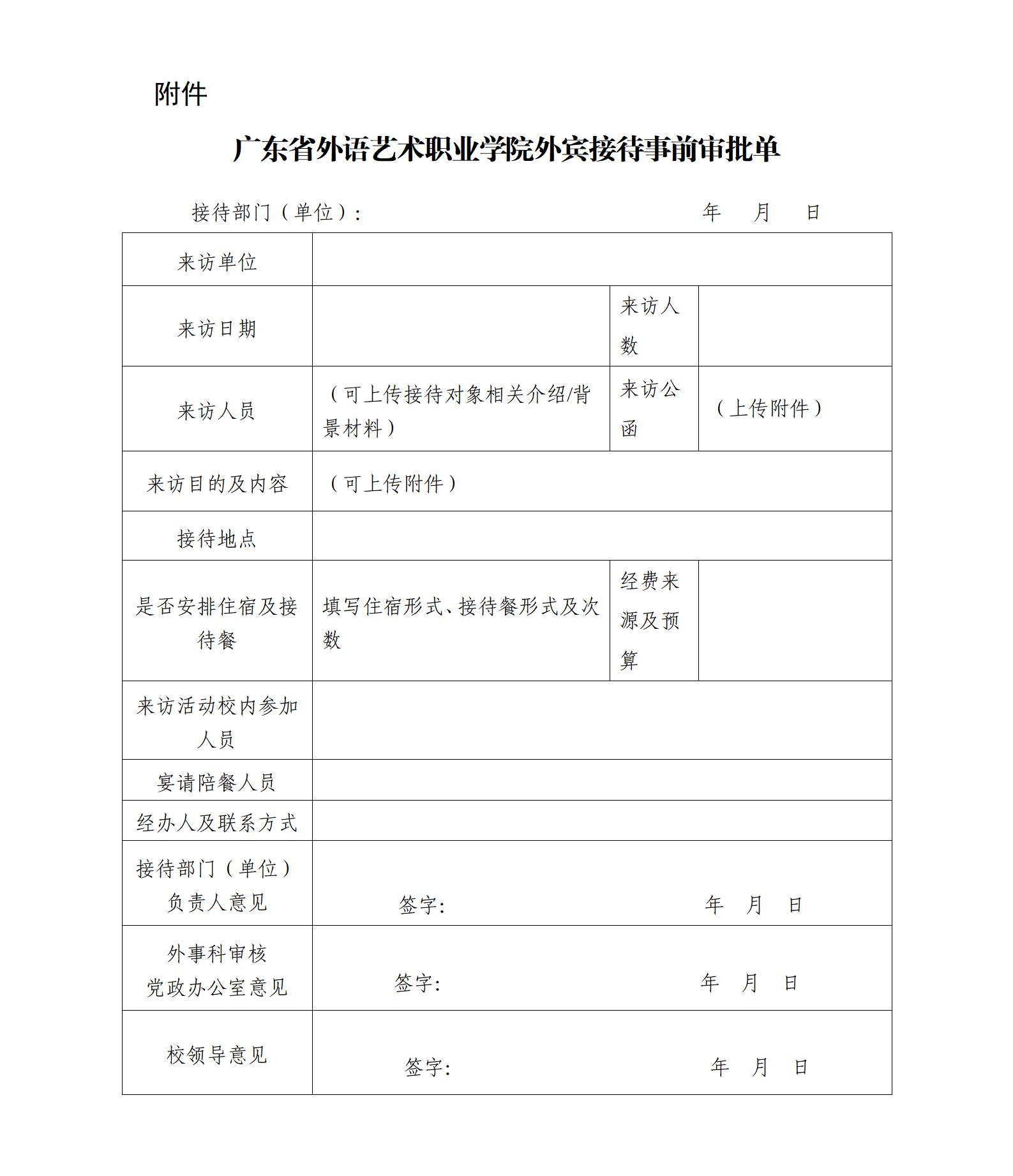 附件

广东省外语艺术职业学院外宾接待事前审批单

接待部门（单位）：　　　　　　　　　　年　月　日

| 来访单位 | | | |
|---|---|---|---|
| 来访日期 | | 来访人数 | |
| 来访人员 | （可上传接待对象相关介绍/背景材料） | 来访公函 | （上传附件） |
| 来访目的及内容 | （可上传附件） | | |
| 接待地点 | | | |
| 是否安排住宿及接待餐 | 填写住宿形式、接待餐形式及次数 | 经费来源及预算 | |
| 来访活动校内参加人员 | | | |
| 宴请陪餐人员 | | | |
| 经办人及联系方式 | | | |
| 接待部门（单位）负责人意见 | 签字：　　　年　月　日 | | |
| 外事科审核 党政办公室意见 | 签字：　　　年　月　日 | | |
| 校领导意见 | 签字：　　　年　月　日 | | |